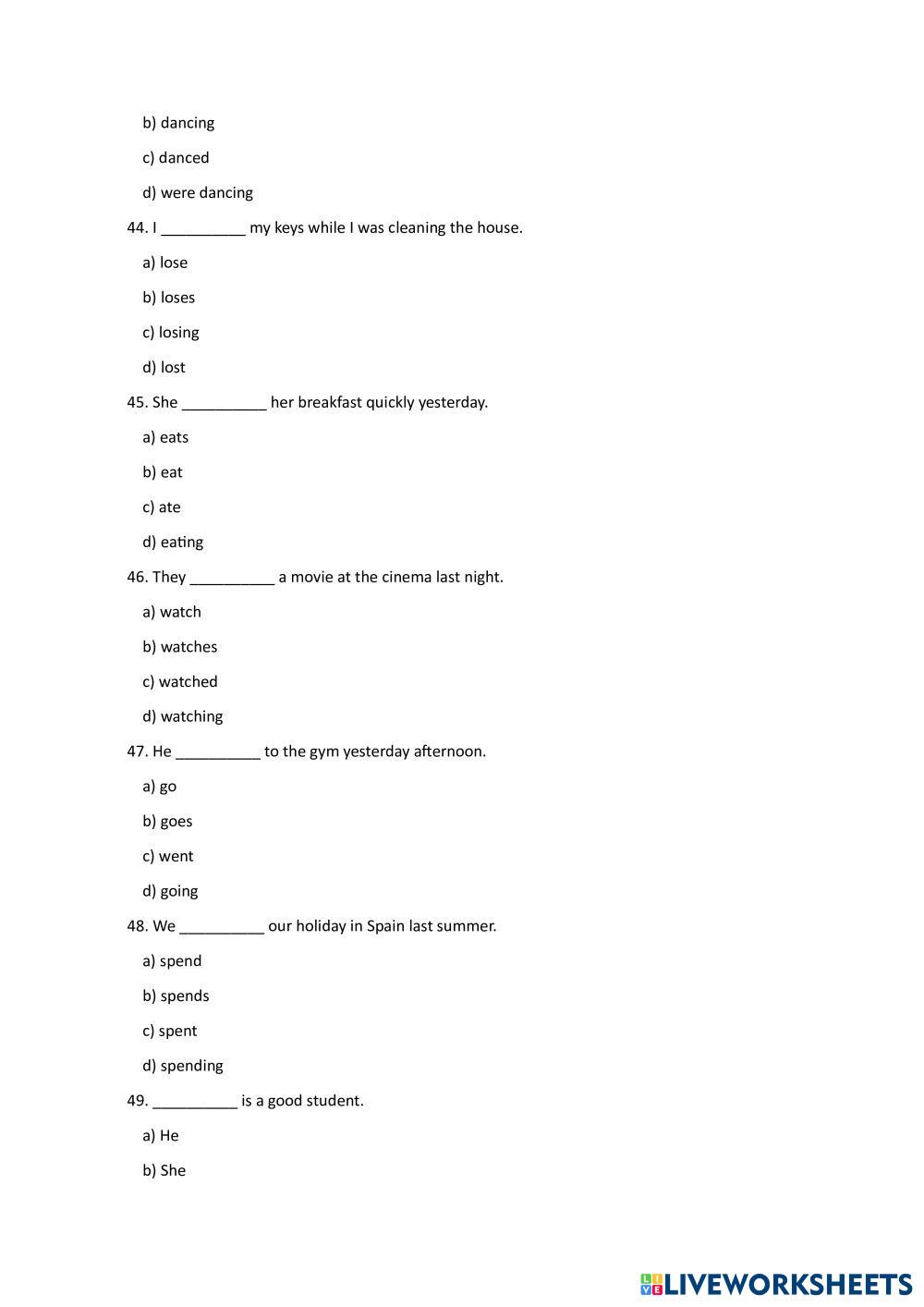 b) dancing

c) danced

d) were dancing

44. I __________ my keys while I was cleaning the house.

a) lose

b) loses

c) losing

d) lost

45. She __________ her breakfast quickly yesterday.

a) eats

b) eat

c) ate

d) eating

46. They __________ a movie at the cinema last night.

a) watch

b) watches

c) watched

d) watching

47. He __________ to the gym yesterday afternoon.

a) go

b) goes

c) went

d) going

48. We __________ our holiday in Spain last summer.

a) spend

b) spends

c) spent

d) spending

49. __________ is a good student.

a) He

b) She

LIVEWORKSHEETS